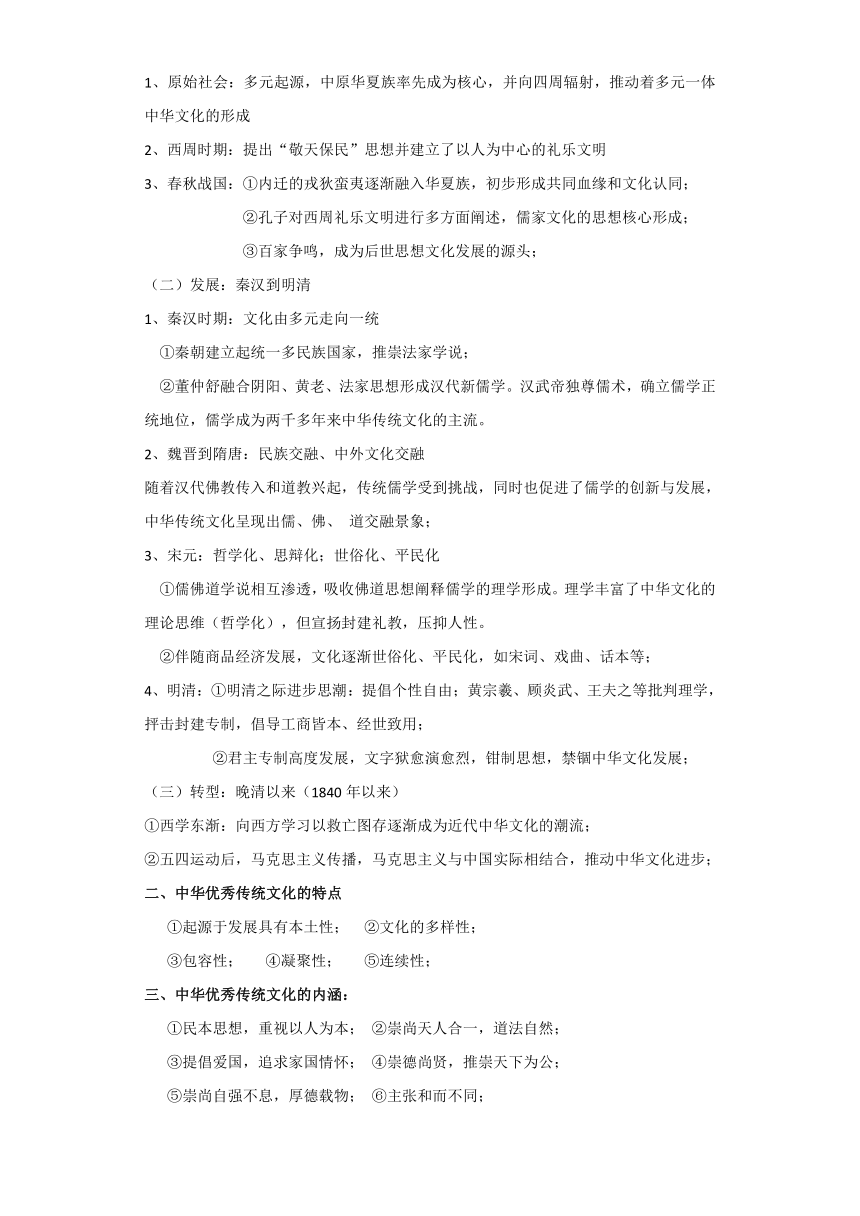 1、原始社会：多元起源，中原华夏族率先成为核心，并向四周辐射，推动着多元一体中华文化的形成

2、西周时期：提出“敬天保民”思想并建立了以人为中心的礼乐文明

3、春秋战国：①内迁的戎狄蛮夷逐渐融入华夏族，初步形成共同血缘和文化认同；

②孔子对西周礼乐文明进行多方面阐述，儒家文化的思想核心形成；

③百家争鸣，成为后世思想文化发展的源头；

（二）发展：秦汉到明清

1、秦汉时期：文化由多元走向一统

①秦朝建立起统一多民族国家，推崇法家学说；

②董仲舒融合阴阳、黄老、法家思想形成汉代新儒学。汉武帝独尊儒术，确立儒学正统地位，儒学成为两千多年来中华传统文化的主流。

2、魏晋到隋唐：民族交融、中外文化交融

随着汉代佛教传入和道教兴起，传统儒学受到挑战，同时也促进了儒学的创新与发展，中华传统文化呈现出儒、佛、 道交融景象；

3、宋元：哲学化、思辩化；世俗化、平民化

①儒佛道学说相互渗透，吸收佛道思想阐释儒学的理学形成。理学丰富了中华文化的理论思维（哲学化），但宣扬封建礼教，压抑人性。

②伴随商品经济发展，文化逐渐世俗化、平民化，如宋词、戏曲、话本等；

4、明清：①明清之际进步思潮：提倡个性自由；黄宗羲、顾炎武、王夫之等批判理学，抨击封建专制，倡导工商皆本、经世致用；

②君主专制高度发展，文字狱愈演愈烈，钳制思想，禁锢中华文化发展；

（三）转型：晚清以来（1840 年以来）

①西学东渐：向西方学习以救亡图存逐渐成为近代中华文化的潮流；

②五四运动后，马克思主义传播，马克思主义与中国实际相结合，推动中华文化进步；

二、中华优秀传统文化的特点

①起源于发展具有本土性； ②文化的多样性；

③包容性； ④凝聚性； ⑤连续性；

三、中华优秀传统文化的内涵：

①民本思想，重视以人为本； ②崇尚天人合一，道法自然；

③提倡爱国，追求家国情怀； ④崇德尚贤，推崇天下为公；

⑤崇尚自强不息，厚德载物； ⑥主张和而不同；